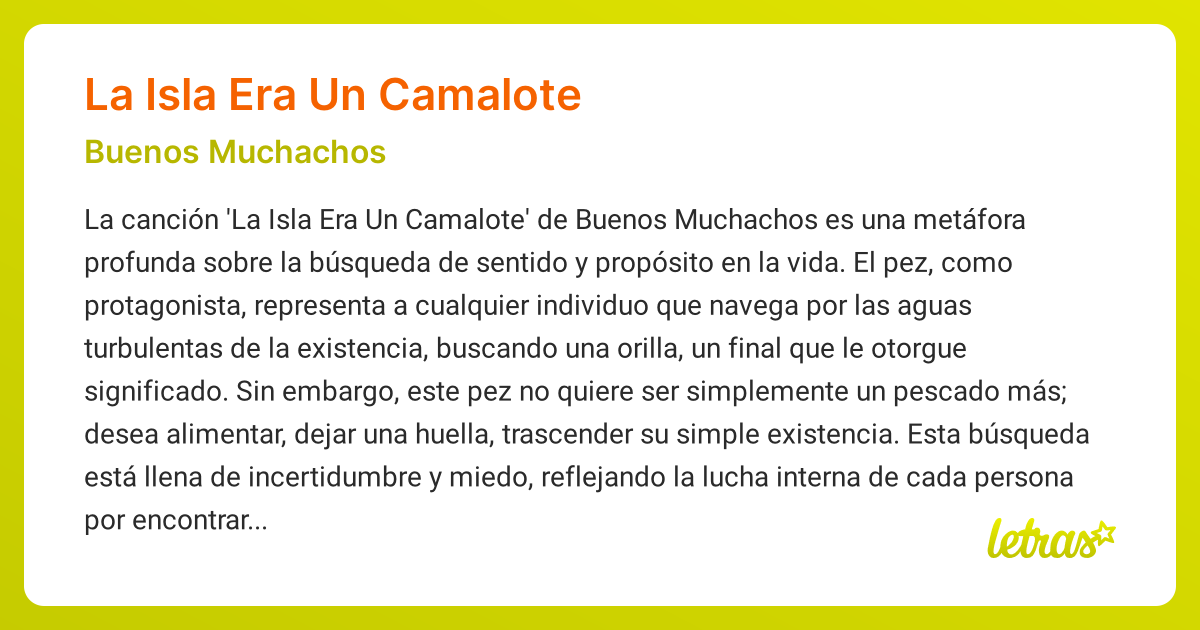 La Isla Era Un Camalote

Buenos Muchachos

La canción 'La Isla Era Un Camalote' de Buenos Muchachos es una metáfora profunda sobre la búsqueda de sentido y propósito en la vida. El pez, como protagonista, representa a cualquier individuo que navega por las aguas turbulentas de la existencia, buscando una orilla, un final que le otorgue significado. Sin embargo, este pez no quiere ser simplemente un pescado más; desea alimentar, dejar una huella, trascender su simple existencia. Esta búsqueda está llena de incertidumbre y miedo, reflejando la lucha interna de cada persona por encontrar...

letras